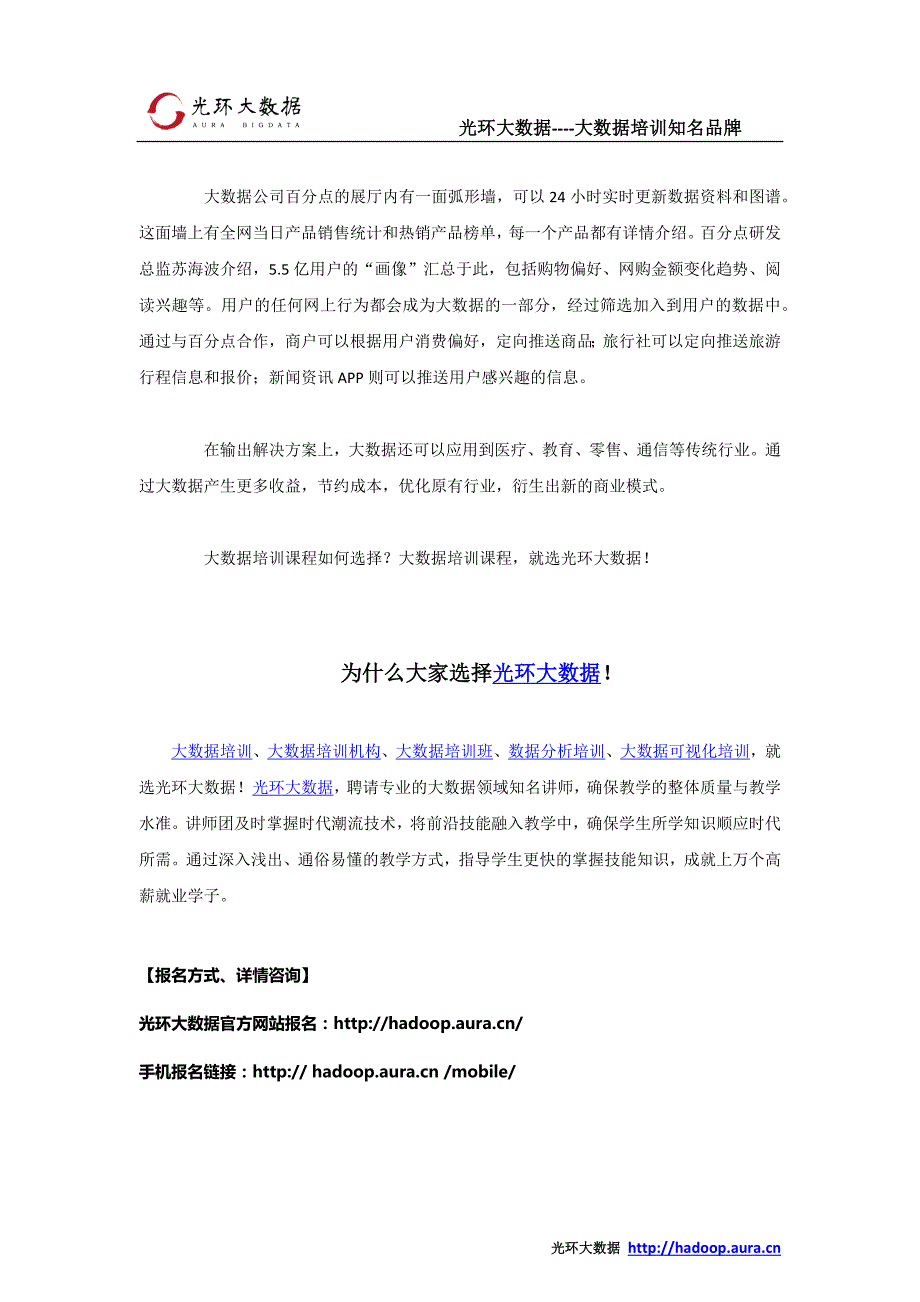 光环大数据
AURA BIGDATA

光环大数据----大数据培训知名品牌

大数据公司百分点的展厅内有一面弧形墙，可以 24 小时实时更新数据资料和图谱。这面墙上有全网当日产品销售统计和热销产品榜单，每一个产品都有详情介绍。百分点研发总监苏海波介绍，5.5 亿用户的“画像”汇总于此，包括购物偏好、网购金额变化趋势、阅读兴趣等。用户的任何网上行为都会成为大数据的一部分，经过筛选加入到用户的数据中。通过与百分点合作，商户可以根据用户消费偏好，定向推送商品;旅行社可以定向推送旅游行程信息和报价；新闻资讯 APP 则可以推送用户感兴趣的信息。

在输出解决方案上，大数据还可以应用到医疗、教育、零售、通信等传统行业。通过大数据产生更多收益，节约成本，优化原有行业，衍生出新的商业模式。

大数据培训课程如何选择？大数据培训课程，就选光环大数据！

为什么大家选择光环大数据！

大数据培训、大数据培训机构、大数据培训班、数据分析培训、大数据可视化培训，就选光环大数据！光环大数据，聘请专业的大数据领域知名讲师，确保教学的整体质量与教学水准。讲师团及时掌握时代潮流技术，将前沿技能融入教学中，确保学生所学知识顺应时代所需。通过深入浅出、通俗易懂的教学方式，指导学生更快的掌握技能知识，成就上万个高薪就业学子。

【报名方式、详情咨询】

光环大数据官方网站报名：http://hadoop.aura.cn/

手机报名链接：http:// hadoop.aura.cn /mobile/

光环大数据 http://hadoop.aura.cn